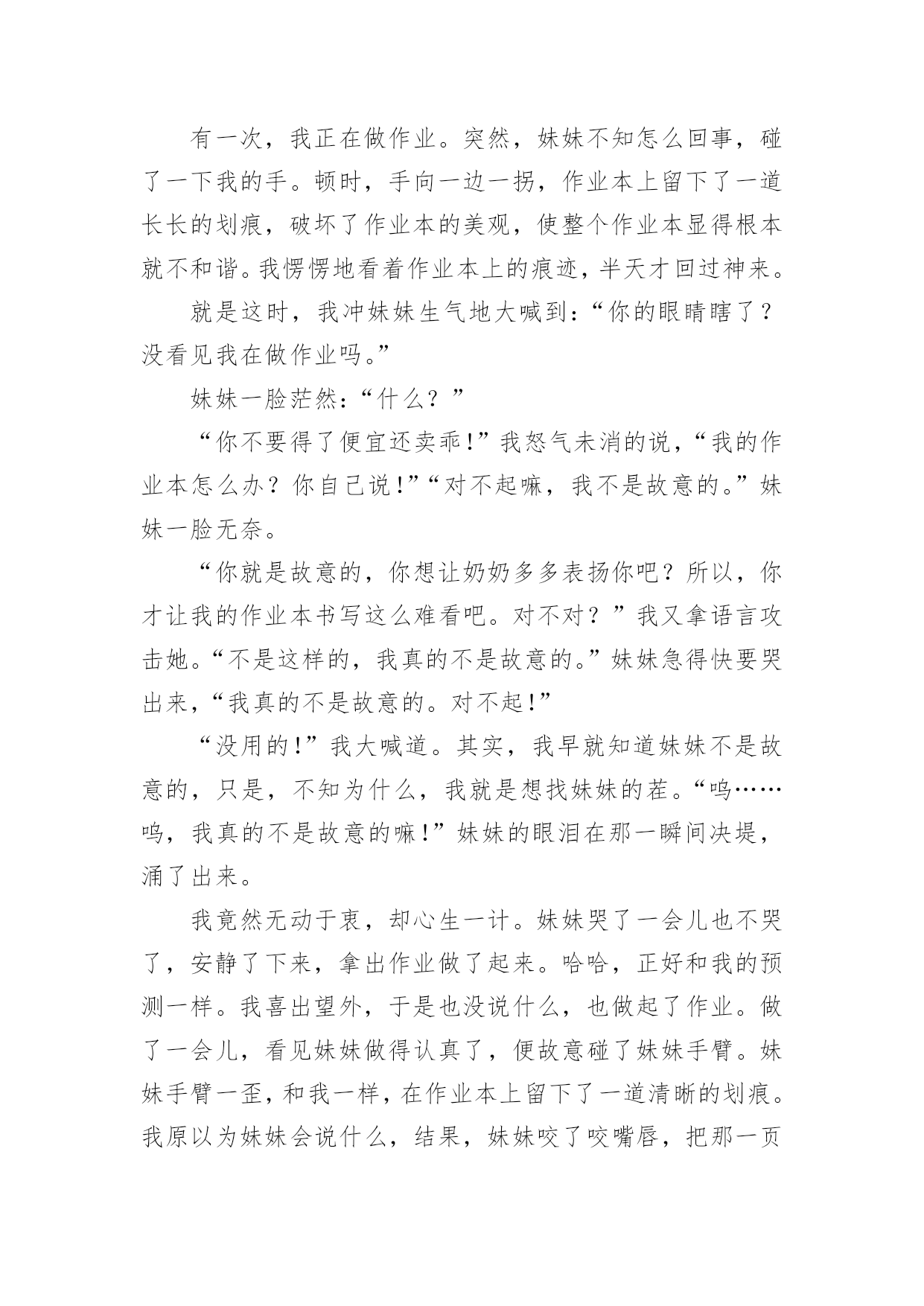 有一次，我正在做作业。突然，妹妹不知怎么回事，碰了一下我的手。顿时，手向一边一拐，作业本上留下了一道长长的划痕，破坏了作业本的美观，使整个作业本显得根本就不和谐。我愣愣地看着作业本上的痕迹，半天才回过神来。

就是这时，我冲妹妹生气地大喊到：“你的眼睛瞎了？没看见我在做作业吗。”

妹妹一脸茫然：“什么？”

“你不要得了便宜还卖乖！”我怒气未消的说，“我的作业本怎么办？你自己说！”“对不起嘛，我不是故意的。”妹妹一脸无奈。

“你就是故意的，你想让奶奶多多表扬你吧？所以，你才让我的作业本书写这么难看吧。对不对？”我又拿语言攻击她。“不是这样的，我真的不是故意的。”妹妹急得快要哭出来，“我真的不是故意的。对不起！”

“没用的！”我大喊道。其实，我早就知道妹妹不是故意的，只是，不知为什么，我就是想找妹妹的茬。“呜……呜，我真的不是故意的嘛！”妹妹的眼泪在那一瞬间决堤，涌了出来。

我竟然无动于衷，却心生一计。妹妹哭了一会儿也不哭了，安静了下来，拿出作业做了起来。哈哈，正好和我的预测一样。我喜出望外，于是也没说什么，也做起了作业。做了一会儿，看见妹妹做得认真了，便故意碰了妹妹手臂。妹妹手臂一歪，和我一样，在作业本上留下了一道清晰的划痕。我原以为妹妹会说什么，结果，妹妹咬了咬嘴唇，把那一页